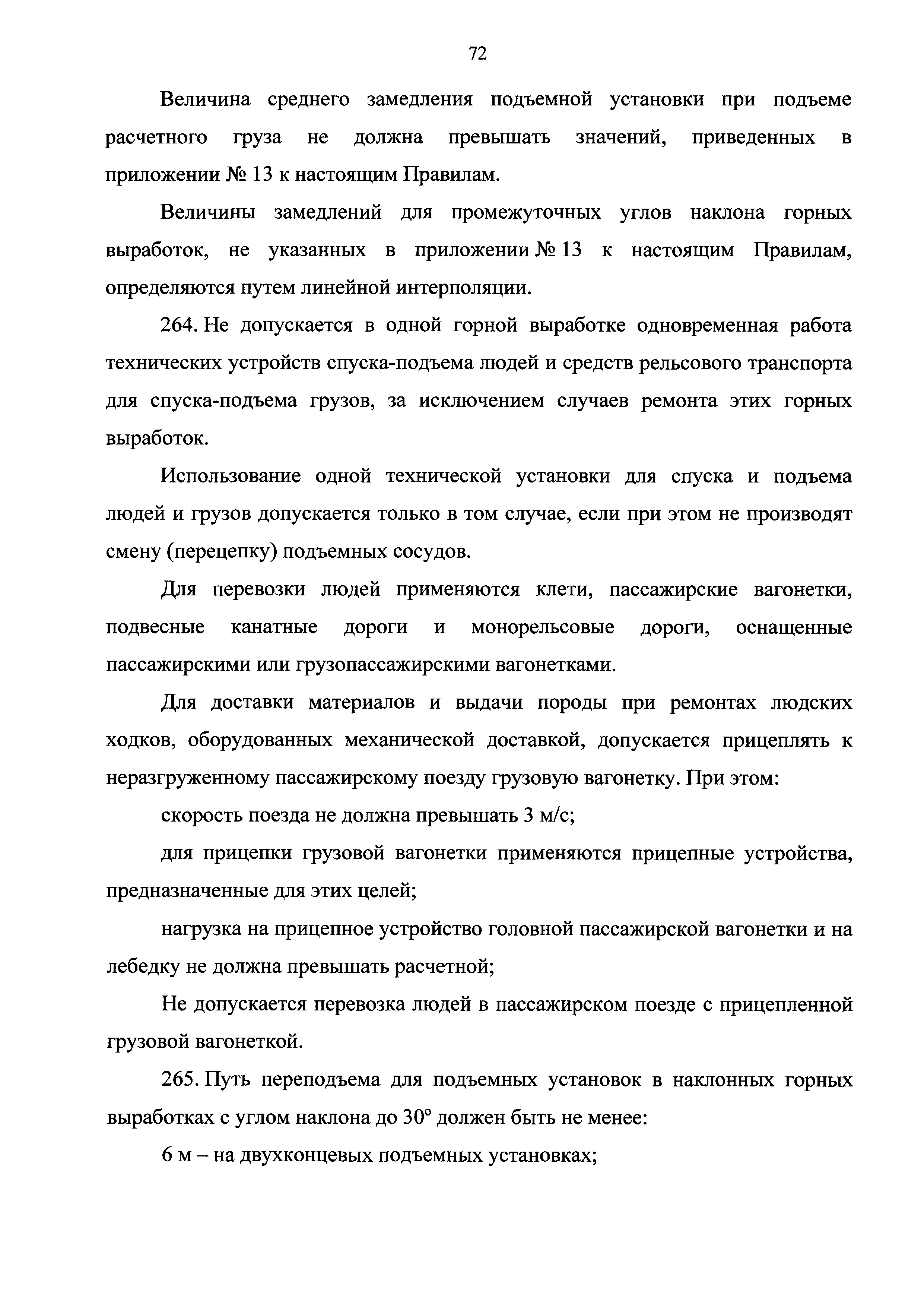 72

Величина среднего замедления подъемной установки при подъеме расчетного груза не должна превышать значений, приведенных в приложении № 13 к настоящим Правилам.

Величины замедлений для промежуточных углов наклона горных выработок, не указанных в приложении № 13 к настоящим Правилам, определяются путем линейной интерполяции.

264. Не допускается в одной горной выработке одновременная работа технических устройств спуска-подъема людей и средств рельсового транспорта для спуска-подъема грузов, за исключением случаев ремонта этих горных выработок.

Использование одной технической установки для спуска и подъема людей и грузов допускается только в том случае, если при этом не производят смену (перецепку) подъемных сосудов.

Для перевозки людей применяются клети, пассажирские вагонетки, подвесные канатные дороги и монорельсовые дороги, оснащенные пассажирскими или грузопассажирскими вагонетками.

Для доставки материалов и выдачи породы при ремонтах людских ходков, оборудованных механической доставкой, допускается прицеплять к неразгруженному пассажирскому поезду грузовую вагонетку. При этом:

скорость поезда не должна превышать 3 м/с;

для прицепки грузовой вагонетки применяются прицепные устройства, предназначенные для этих целей;

нагрузка на прицепное устройство головной пассажирской вагонетки и на лебедку не должна превышать расчетной;

Не допускается перевозка людей в пассажирском поезде с прицепленной грузовой вагонеткой.

265. Путь переподъема для подъемных установок в наклонных горных выработках с углом наклона до $30^{\circ}$ должен быть не менее:

6 м – на двухконцевых подъемных установках;